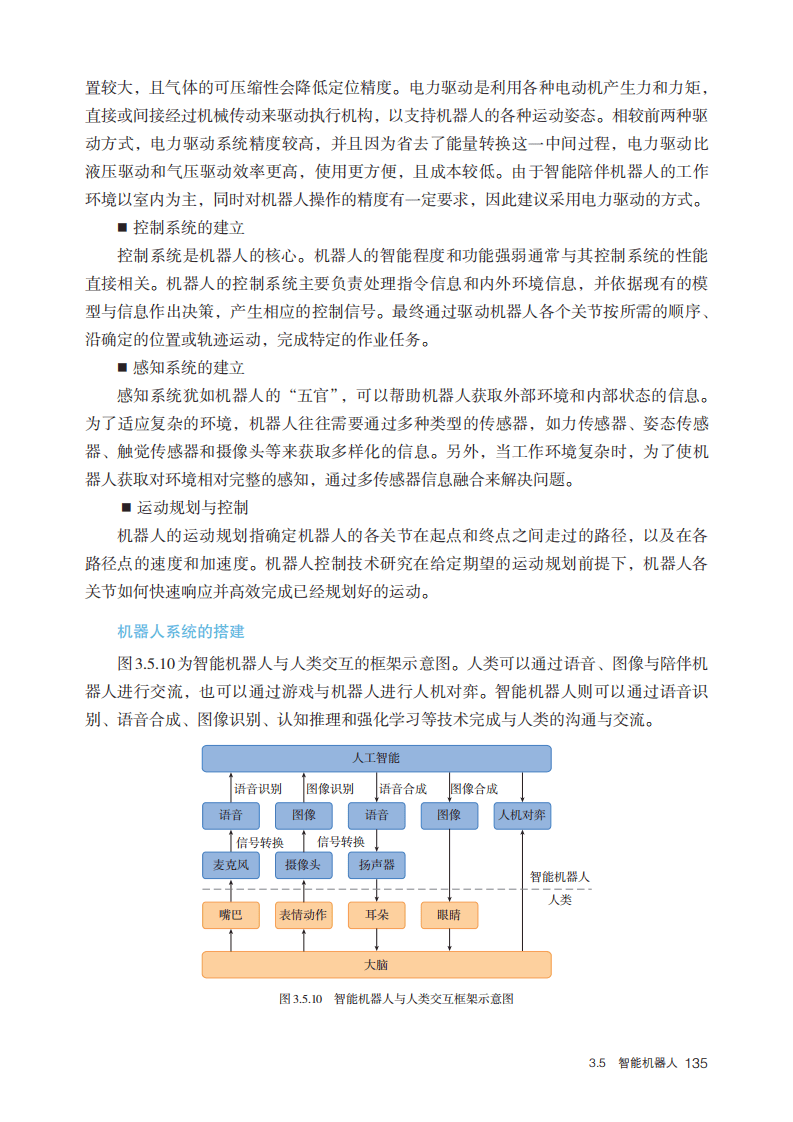 置较大，且气体的可压缩性会降低定位精度。电力驱动是利用各种电动机产生力和力矩，直接或间接经过机械传动来驱动执行机构，以支持机器人的各种运动姿态。相较前两种驱动方式，电力驱动系统精度较高，并且因为省去了能量转换这一中间过程，电力驱动比液压驱动和气压驱动效率更高，使用更方便，且成本较低。由于智能陪伴机器人的工作环境以室内为主，同时对机器人操作的精度有一定要求，因此建议采用电力驱动的方式。

■ 控制系统的建立

控制系统是机器人的核心。机器人的智能程度和功能强弱通常与其控制系统的性能直接相关。机器人的控制系统主要负责处理指令信息和内外环境信息，并依据现有的模型与信息作出决策，产生相应的控制信号。最终通过驱动机器人各个关节按所需的顺序、沿确定的位置或轨迹运动，完成特定的作业任务。

■ 感知系统的建立

感知系统犹如机器人的“五官”，可以帮助机器人获取外部环境和内部状态的信息。为了适应复杂的环境，机器人往往需要通过多种类型的传感器，如力传感器、姿态传感器、触觉传感器和摄像头等来获取多样化的信息。另外，当工作环境复杂时，为了使机器人获取对环境相对完整的感知，通过多传感器信息融合来解决问题。

■ 运动规划与控制

机器人的运动规划指确定机器人的各关节在起点和终点之间走过的路径，以及在各路径点的速度和加速度。机器人控制技术研究在给定期望的运动规划前提下，机器人各关节如何快速响应并高效完成已经规划好的运动。

机器人系统的搭建

图3.5.10为智能机器人与人类交互的框架示意图。人类可以通过语音、图像与陪伴机器人进行交流，也可以通过游戏与机器人进行人机对弈。智能机器人则可以通过语音识别、语音合成、图像识别、认知推理和强化学习等技术完成与人类的沟通与交流。

人工智能
语音识别 图像识别 语音合成 图像合成
语音 图像 语音 图像 人机对弈
信号转换 信号转换
麦克风 摄像头 扬声器
智能机器人
人类
嘴巴 表情动作 耳朵 眼睛
大脑

图3.5.10 智能机器人与人类交互框架示意图

3.5 智能机器人 135